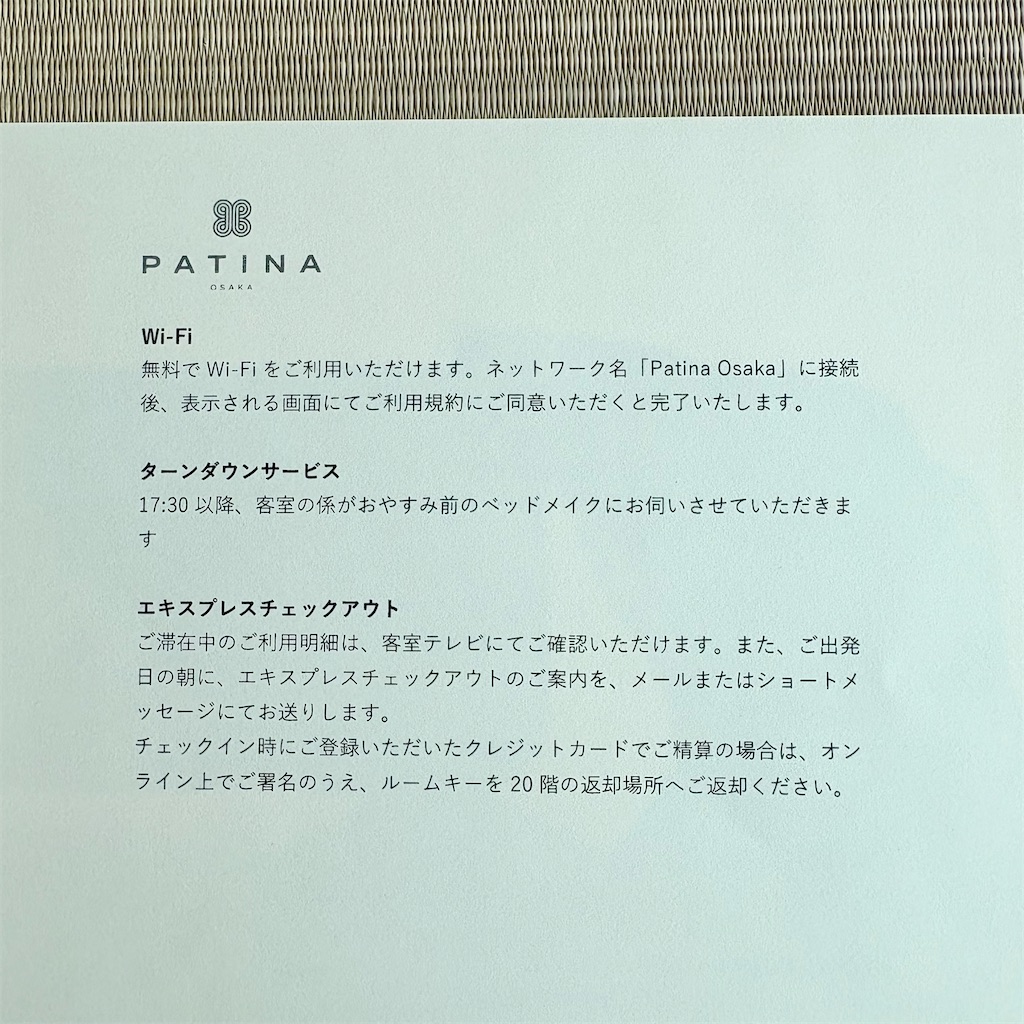 PATINA
OSAKA

Wi-Fi
無料で Wi-Fi をご利用いただけます。ネットワーク名「Patina Osaka」に接続後、表示される画面にてご利用規約にご同意いただくと完了いたします。

ターンダウンサービス
17:30 以降、客室の係がおやすみ前のベッドメイクにお伺いさせていただきます

エキスプレスチェックアウト
ご滞在中のご利用明細は、客室テレビにてご確認いただけます。また、ご出発日の朝に、エキスプレスチェックアウトのご案内を、メールまたはショートメッセージにてお送りします。
チェックイン時にご登録いただいたクレジットカードでご精算の場合は、オンライン上でご署名のうえ、ルームキーを 20 階の返却場所へご返却ください。